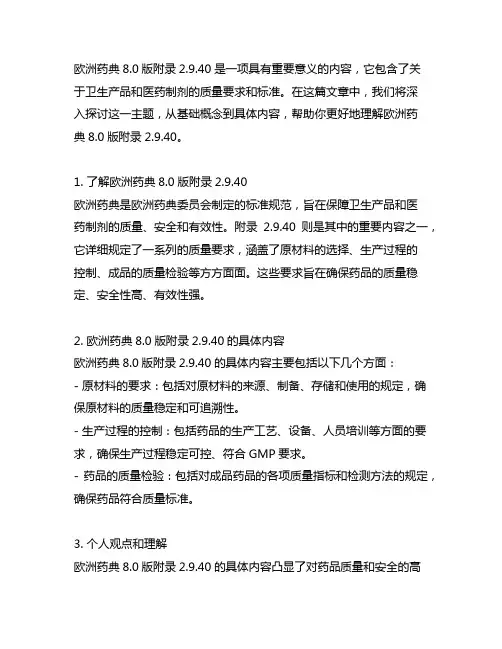 欧洲药典 8.0 版附录 2.9.40 是一项具有重要意义的内容，它包含了关于卫生产品和医药制剂的质量要求和标准。在这篇文章中，我们将深入探讨这一主题，从基础概念到具体内容，帮助你更好地理解欧洲药典 8.0 版附录 2.9.40。

1. 了解欧洲药典 8.0 版附录 2.9.40
欧洲药典是欧洲药典委员会制定的标准规范，旨在保障卫生产品和医药制剂的质量、安全和有效性。附录 2.9.40 则是其中的重要内容之一，它详细规定了一系列的质量要求，涵盖了原材料的选择、生产过程的控制、成品的质量检验等方方面面。这些要求旨在确保药品的质量稳定、安全性高、有效性强。

2. 欧洲药典 8.0 版附录 2.9.40 的具体内容
欧洲药典 8.0 版附录 2.9.40 的具体内容主要包括以下几个方面：
- 原材料的要求：包括对原材料的来源、制备、存储和使用的规定，确保原材料的质量稳定和可追溯性。
- 生产过程的控制：包括药品的生产工艺、设备、人员培训等方面的要求，确保生产过程稳定可控、符合 GMP 要求。
- 药品的质量检验：包括对成品药品的各项质量指标和检测方法的规定，确保药品符合质量标准。

3. 个人观点和理解
欧洲药典 8.0 版附录 2.9.40 的具体内容凸显了对药品质量和安全的高